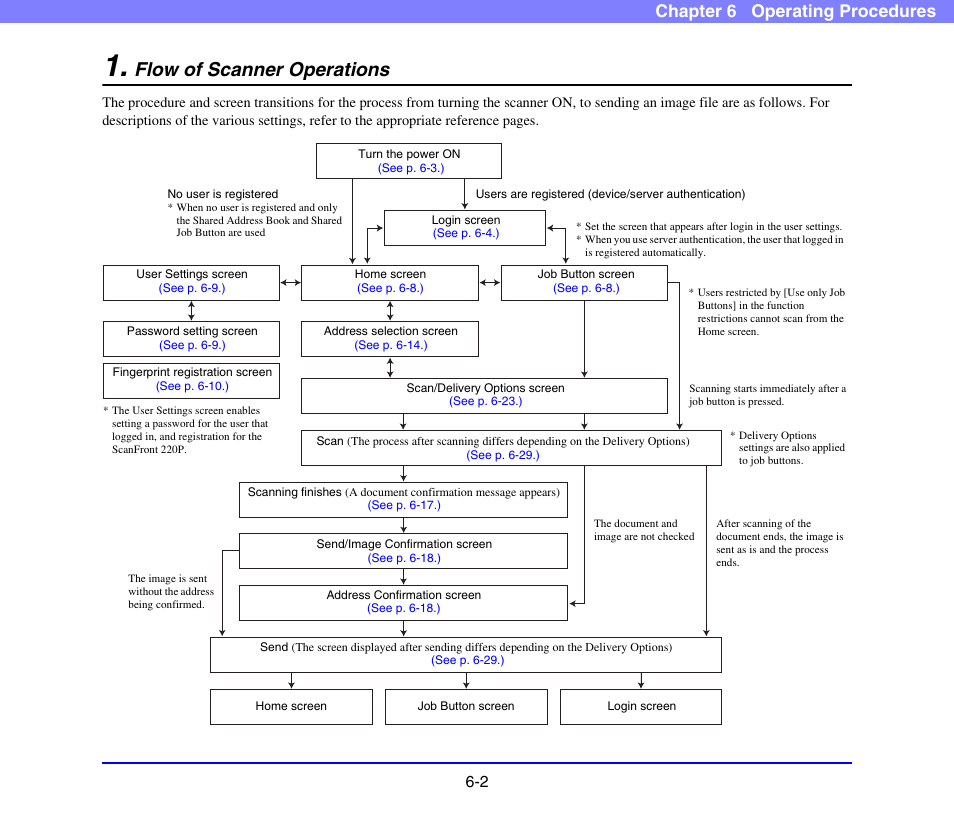 Chapter 6 Operating Procedures

1. Flow of Scanner Operations

The procedure and screen transitions for the process from turning the scanner ON, to sending an image file are as follows. For descriptions of the various settings, refer to the appropriate reference pages.

Turn the power ON
(See p. 6-3.)

No user is registered
* When no user is registered and only the Shared Address Book and Shared Job Button are used

Users are registered (device/server authentication)

Login screen
(See p. 6-4.)

* Set the screen that appears after login in the user settings.
* When you use server authentication, the user that logged in is registered automatically.

User Settings screen
(See p. 6-9.)

Home screen
(See p. 6-8.)

Job Button screen
(See p. 6-8.)

* Users restricted by [Use only Job Buttons] in the function restrictions cannot scan from the Home screen.

Password setting screen
(See p. 6-9.)

Address selection screen
(See p. 6-14.)

Fingerprint registration screen
(See p. 6-10.)

* The User Settings screen enables setting a password for the user that logged in, and registration for the ScanFront 220P.

Scan/Delivery Options screen
(See p. 6-23.)

Scanning starts immediately after a job button is pressed.

Scan (The process after scanning differs depending on the Delivery Options)
(See p. 6-29.)

* Delivery Options settings are also applied to job buttons.

Scanning finishes (A document confirmation message appears)
(See p. 6-17.)

The document and image are not checked

After scanning of the document ends, the image is sent as is and the process ends.

Send/Image Confirmation screen
(See p. 6-18.)

The image is sent without the address being confirmed.

Address Confirmation screen
(See p. 6-18.)

Send (The screen displayed after sending differs depending on the Delivery Options)
(See p. 6-29.)

Home screen

Job Button screen

Login screen

6-2